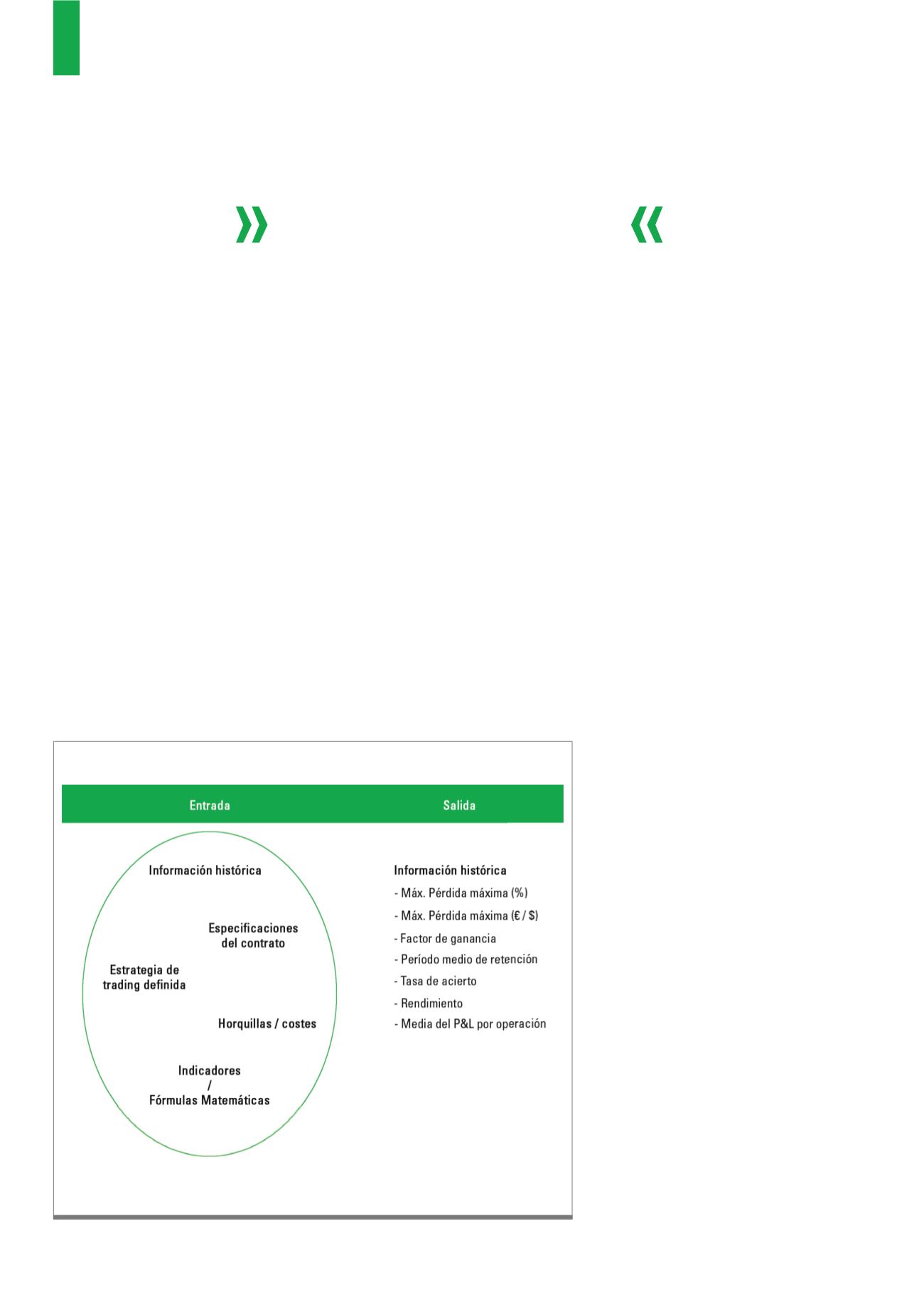 »

«

Entrada

Salida

Información histórica

Especificaciones del contrato

Estrategia de trading definida

Horquillas / costes

Indicadores / Fórmulas Matemáticas

Información histórica
- Máx. Pérdida máxima (%)
- Máx. Pérdida máxima (€ / $)
- Factor de ganancia
- Período medio de retención
- Tasa de acierto
- Rendimiento
- Media del P&L por operación